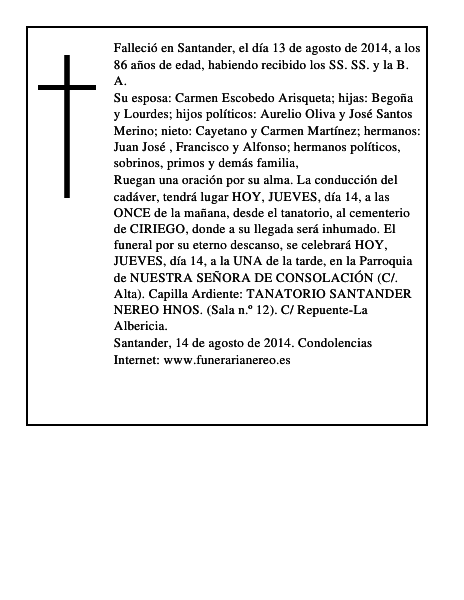 Falleció en Santander, el día 13 de agosto de 2014, a los 86 años de edad, habiendo recibido los SS. SS. y la B. A.

Su esposa: Carmen Escobedo Arisqueta; hijas: Begoña y Lourdes; hijos políticos: Aurelio Oliva y José Santos Merino; nieto: Cayetano y Carmen Martínez; hermanos: Juan José , Francisco y Alfonso; hermanos políticos, sobrinos, primos y demás familia,

Ruegan una oración por su alma. La conducción del cadáver, tendrá lugar HOY, JUEVES, día 14, a las ONCE de la mañana, desde el tanatorio, al cementerio de CIRIEGO, donde a su llegada será inhumado. El funeral por su eterno descanso, se celebrará HOY, JUEVES, día 14, a la UNA de la tarde, en la Parroquia de NUESTRA SEÑORA DE CONSOLACIÓN (C/. Alta). Capilla Ardiente: TANATORIO SANTANDER NEREO HNOS. (Sala n.º 12). C/ Repuente-La Albericia.

Santander, 14 de agosto de 2014. Condolencias Internet: www.funerarianereo.es